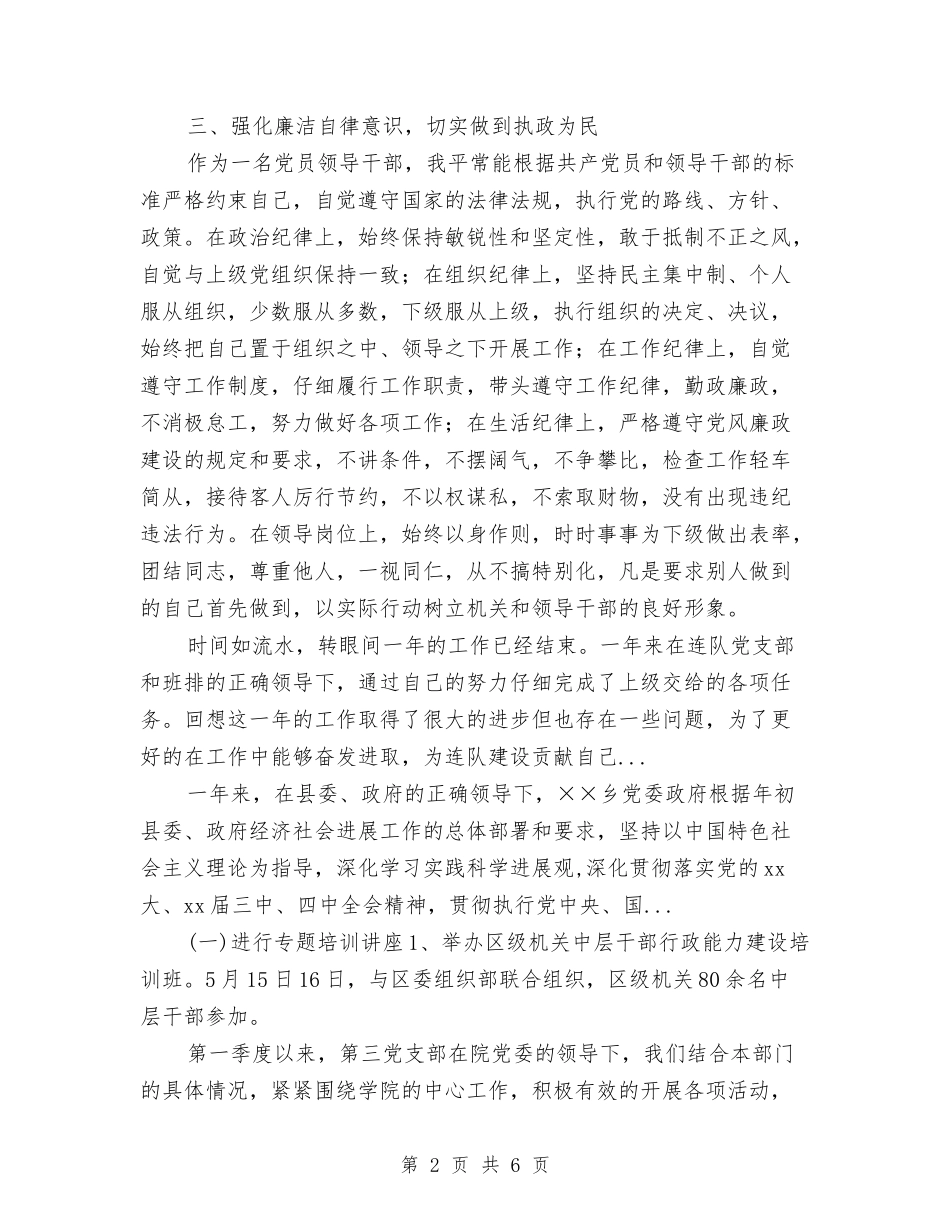 三、强化廉洁自律意识，切实做到执政为民

作为一名党员领导干部，我平常能根据共产党员和领导干部的标准严格约束自己，自觉遵守国家的法律法规，执行党的路线、方针、政策。在政治纪律上，始终保持敏锐性和坚定性，敢于抵制不正之风，自觉与上级党组织保持一致；在组织纪律上，坚持民主集中制、个人服从组织，少数服从多数，下级服从上级，执行组织的决定、决议，始终把自己置于组织之中、领导之下开展工作；在工作纪律上，自觉遵守工作制度，仔细履行工作职责，带头遵守工作纪律，勤政廉政，不消极怠工，努力做好各项工作；在生活纪律上，严格遵守党风廉政建设的规定和要求，不讲条件，不摆阔气，不争攀比，检查工作轻车简从，接待客人厉行节约，不以权谋私，不索取财物，没有出现违纪违法行为。在领导岗位上，始终以身作则，时时事事为下级做出表率，团结同志，尊重他人，一视同仁，从不搞特别化，凡是要求别人做到的自己首先做到，以实际行动树立机关和领导干部的良好形象。

时间如流水，转眼间一年的工作已经结束。一年来在连队党支部和班排的正确领导下，通过自己的努力仔细完成了上级交给的各项任务。回想这一年的工作取得了很大的进步但也存在一些问题，为了更好的在工作中能够奋发进取，为连队建设贡献自己...

一年来，在县委、政府的正确领导下，××乡党委政府根据年初县委、政府经济社会进展工作的总体部署和要求，坚持以中国特色社会主义理论为指导，深化学习实践科学进展观,深化贯彻落实党的xx大、xx届三中、四中全会精神，贯彻执行党中央、国...

(一)进行专题培训讲座1、举办区级机关中层干部行政能力建设培训班。5月15日16日，与区委组织部联合组织，区级机关80余名中层干部参加。

第一季度以来，第三党支部在院党委的领导下，我们结合本部门的具体情况，紧紧围绕学院的中心工作，积极有效的开展各项活动，

第 2 页 共 6 页